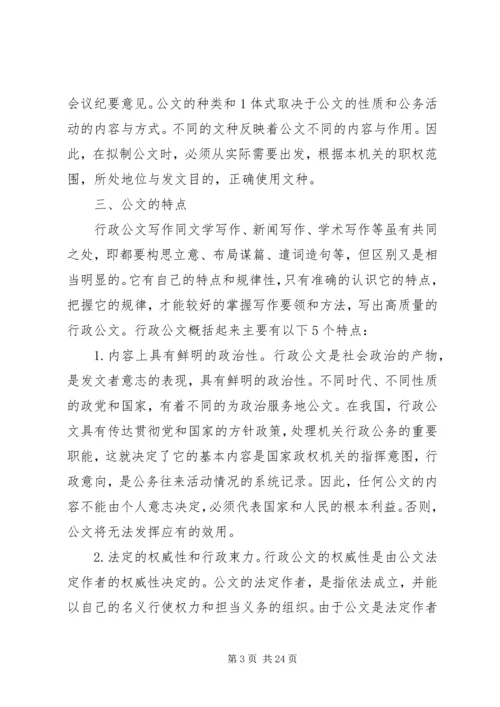 会议纪要意见。公文的种类和1体式取决于公文的性质和公务活动的内容与方式。不同的文种反映着公文不同的内容与作用。因此，在拟制公文时，必须从实际需要出发，根据本机关的职权范围，所处地位与发文目的，正确使用文种。

三、公文的特点

行政公文写作同文学写作、新闻写作、学术写作等虽有共同之处，即都要构思立意、布局谋篇、遣词造句等，但区别又是相当明显的。它有自己的特点和规律性，只有准确的认识它的特点，把握它的规律，才能较好的掌握写作要领和方法，写出高质量的行政公文。行政公文概括起来主要有以下5个特点：

1.内容上具有鲜明的政治性。行政公文是社会政治的产物，是发文者意志的表现，具有鲜明的政治性。不同时代、不同性质的政党和国家，有着不同的为政治服务地公文。在我国，行政公文具有传达贯彻党和国家的方针政策，处理机关行政公务的重要职能，这就决定了它的基本内容是国家政权机关的指挥意图，行政意向，是公务往来活动情况的系统记录。因此，任何公文的内容不能由个人意志决定，必须代表国家和人民的根本利益。否则，公文将无法发挥应有的效用。

2.法定的权威性和行政束力。行政公文的权威性是由公文法定作者的权威性决定的。公文的法定作者，是指依法成立，并能以自己的名义行使权力和担当义务的组织。由于公文是法定作者

第3页 共24页